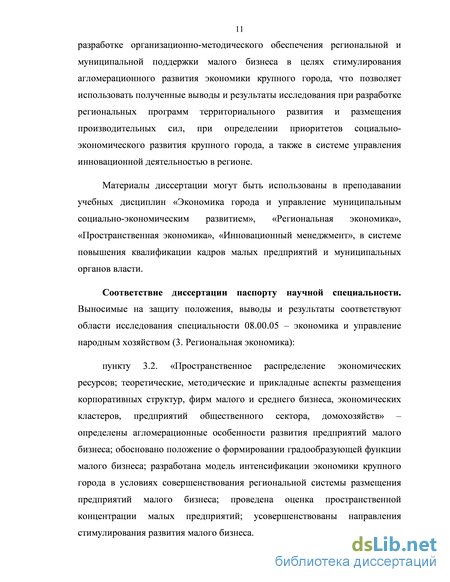 11

разработке организационно-методического обеспечения региональной и муниципальной поддержки малого бизнеса в целях стимулирования агломерационного развития экономики крупного города, что позволяет использовать полученные выводы и результаты исследования при разработке региональных программ территориального развития и размещения производительных сил, при определении приоритетов социально-экономического развития крупного города, а также в системе управления инновационной деятельностью в регионе.

Материалы диссертации могут быть использованы в преподавании учебных дисциплин «Экономика города и управление муниципальным социально-экономическим развитием», «Региональная экономика», «Пространственная экономика», «Инновационный менеджмент», в системе повышения квалификации кадров малых предприятий и муниципальных органов власти.

Соответствие диссертации паспорту научной специальности. Выносимые на защиту положения, выводы и результаты соответствуют области исследования специальности 08.00.05 – экономика и управление народным хозяйством (3. Региональная экономика):

пункту 3.2. «Пространственное распределение экономических ресурсов; теоретические, методические и прикладные аспекты размещения корпоративных структур, фирм малого и среднего бизнеса, экономических кластеров, предприятий общественного сектора, домохозяйств» – определены агломерационные особенности развития предприятий малого бизнеса; обосновано положение о формировании градообразующей функции малого бизнеса; разработана модель интенсификации экономики крупного города в условиях совершенствования региональной системы размещения предприятий малого бизнеса; проведена оценка пространственной концентрации малых предприятий; усовершенствованы направления стимулирования развития малого бизнеса.

dsLib.net
библиотека диссертаций